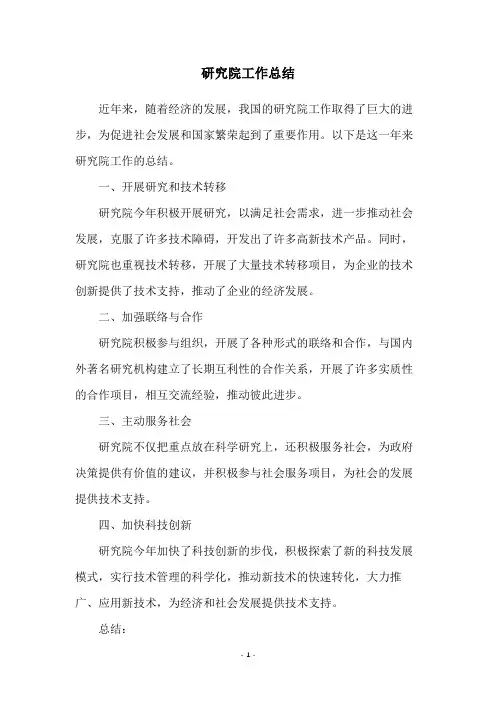 研究院工作总结

近年来，随着经济的发展，我国的研究院工作取得了巨大的进步，为促进社会发展和国家繁荣起到了重要作用。以下是这一年来研究院工作的总结。

一、开展研究和技术转移

研究院今年积极开展研究，以满足社会需求，进一步推动社会发展，克服了许多技术障碍，开发出了许多高新技术产品。同时，研究院也重视技术转移，开展了大量技术转移项目，为企业的技术创新提供了技术支持，推动了企业的经济发展。

二、加强联络与合作

研究院积极参与组织，开展了各种形式的联络和合作，与国内外著名研究机构建立了长期互利性的合作关系，开展了许多实质性的合作项目，相互交流经验，推动彼此进步。

三、主动服务社会

研究院不仅把重点放在科学研究上，还积极服务社会，为政府决策提供有价值的建议，并积极参与社会服务项目，为社会的发展提供技术支持。

四、加快科技创新

研究院今年加快了科技创新的步伐，积极探索了新的科技发展模式，实行技术管理的科学化，推动新技术的快速转化，大力推广、应用新技术，为经济和社会发展提供技术支持。

总结：

- 1 -